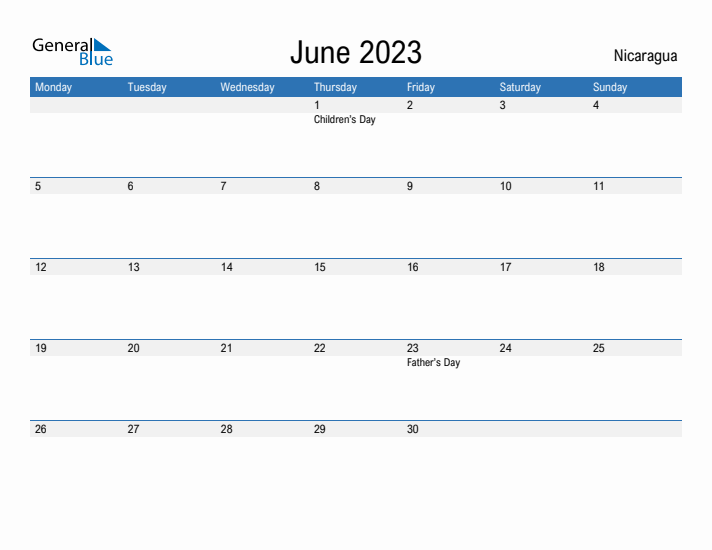 General Blue

June 2023

Nicaragua

| Monday | Tuesday | Wednesday | Thursday | Friday | Saturday | Sunday |
|---|---|---|---|---|---|---|
| | | | 1 Children's Day | 2 | 3 | 4 |
| 5 | 6 | 7 | 8 | 9 | 10 | 11 |
| 12 | 13 | 14 | 15 | 16 | 17 | 18 |
| 19 | 20 | 21 | 22 | 23 Father's Day | 24 | 25 |
| 26 | 27 | 28 | 29 | 30 | | |